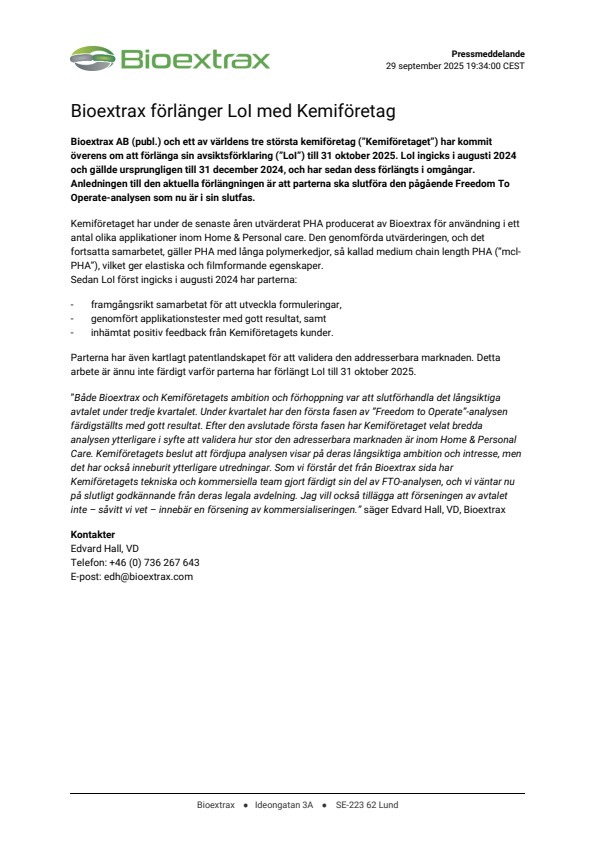 Bioextrax

Pressmeddelande
29 september 2025 19:34:00 CEST

Bioextrax förlänger LoI med Kemiföretag

Bioextrax AB (publ.) och ett av världens tre största kemiföretag ("Kemiföretaget") har kommit överens om att förlänga sin avsiktsförklaring ("LoI") till 31 oktober 2025. LoI ingicks i augusti 2024 och gällde ursprungligen till 31 december 2024, och har sedan dess förlängts i omgångar. Anledningen till den aktuella förlängningen är att parterna ska slutföra den pågående Freedom To Operate-analysen som nu är i sin slutfas.

Kemiföretaget har under de senaste åren utvärderat PHA producerat av Bioextrax för användning i ett antal olika applikationer inom Home & Personal care. Den genomförda utvärderingen, och det fortsatta samarbetet, gäller PHA med långa polymerkedjor, så kallad medium chain length PHA ("mcl-PHA"), vilket ger elastiska och filmformande egenskaper.
Sedan LoI först ingicks i augusti 2024 har parterna:

- framgångsrikt samarbetat för att utveckla formuleringar,
- genomfört applikationstester med gott resultat, samt
- inhämtat positiv feedback från Kemiföretagets kunder.

Parterna har även kartlagt patentlandskapet för att validera den addresserbara marknaden. Detta arbete är ännu inte färdigt varför parterna har förlängt LoI till 31 oktober 2025.

"Både Bioextrax och Kemiföretagets ambition och förhoppning var att slutförhandla det långsiktiga avtalet under tredje kvartalet. Under kvartalet har den första fasen av "Freedom to Operate"-analysen färdigställts med gott resultat. Efter den avslutade första fasen har Kemiföretaget velat bredda analysen ytterligare i syfte att validera hur stor den adresserbara marknaden är inom Home & Personal Care. Kemiföretagets beslut att fördjupa analysen visar på deras långsiktiga ambition och intresse, men det har också inneburit ytterligare utredningar. Som vi förstår det från Bioextrax sida har Kemiföretagets tekniska och kommersiella team gjort färdigt sin del av FTO-analysen, och vi väntar nu på slutligt godkännande från deras legala avdelning. Jag vill också tillägga att förseningen av avtalet inte – såvitt vi vet – innebär en försening av kommersialiseringen." säger Edvard Hall, VD, Bioextrax

Kontakter
Edvard Hall, VD
Telefon: +46 (0) 736 267 643
E-post: edh@bioextrax.com

Bioextrax • Ideongatan 3A • SE-223 62 Lund